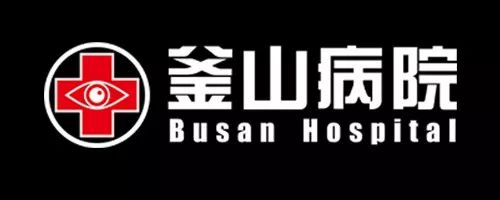 釜山病院
Busan Hospital